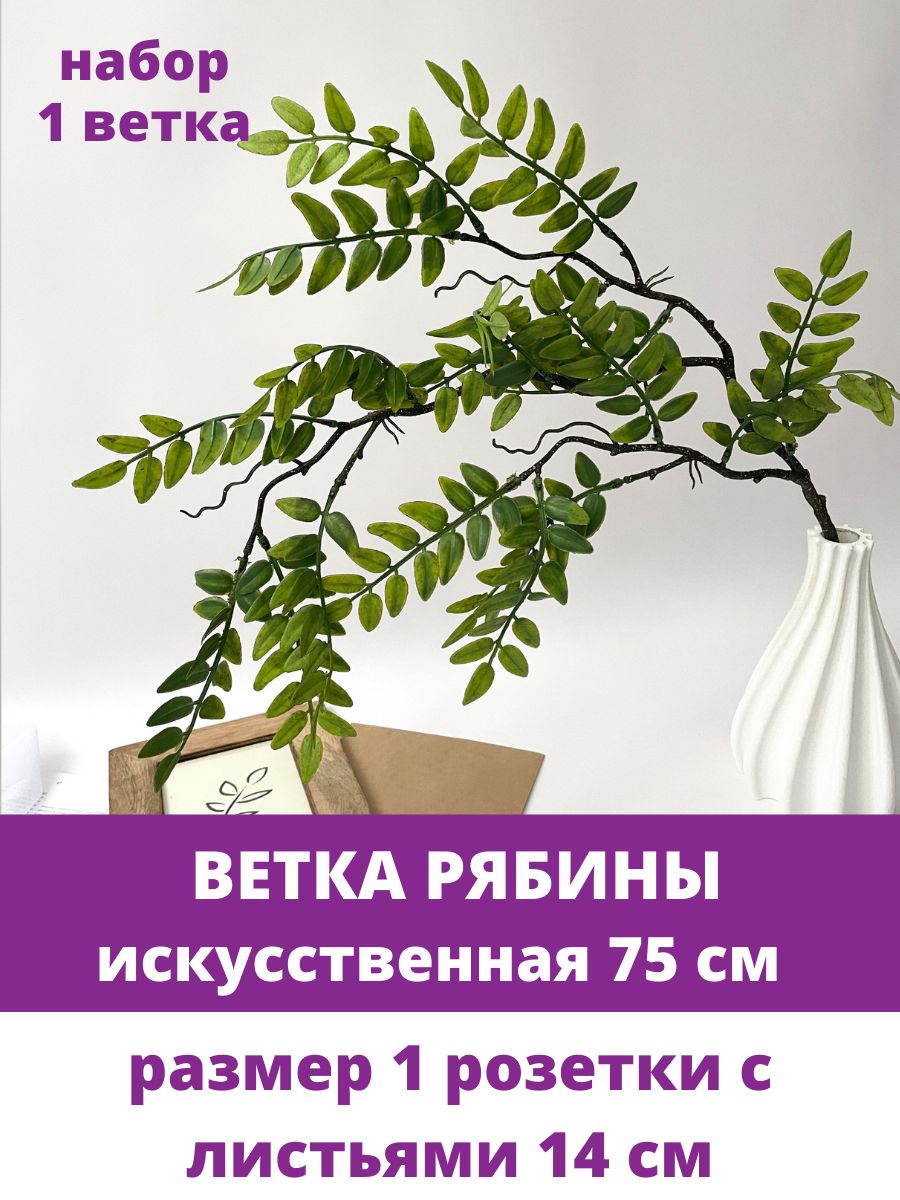 набор
1 ветка

ВЕТКА РЯБИНЫ
искусственная 75 см

размер 1 розетки с листьями 14 см